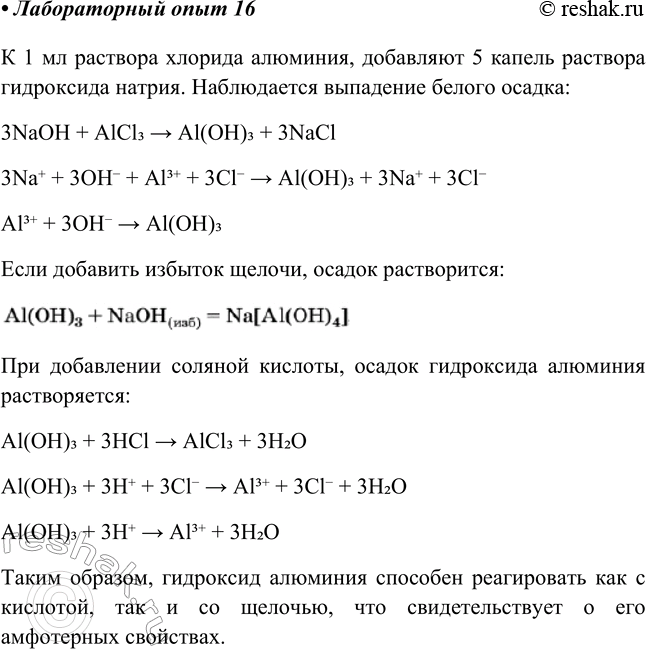 • Лабораторный опыт 16 © reshak.ru

К 1 мл раствора хлорида алюминия, добавляют 5 капель раствора гидроксида натрия. Наблюдается выпадение белого осадка:

$3NaOH + AlCl_3 \rightarrow Al(OH)_3 + 3NaCl$

$3Na^+ + 3OH^- + Al^{3+} + 3Cl^- \rightarrow Al(OH)_3 + 3Na^+ + 3Cl^-$

$Al^{3+} + 3OH^- \rightarrow Al(OH)_3$

Если добавить избыток щелочи, осадок растворится:

$Al(OH)_3 + NaOH_{(изб)} = Na[Al(OH)_4]$

При добавлении соляной кислоты, осадок гидроксида алюминия растворяется:

$Al(OH)_3 + 3HCl \rightarrow AlCl_3 + 3H_2O$

$Al(OH)_3 + 3H^+ + 3Cl^- \rightarrow Al^{3+} + 3Cl^- + 3H_2O$

$Al(OH)_3 + 3H^+ \rightarrow Al^{3+} + 3H_2O$

Таким образом, гидроксид алюминия способен реагировать как с кислотой, так и со щелочью, что свидетельствует о его амфотерных свойствах.

reshak.ru